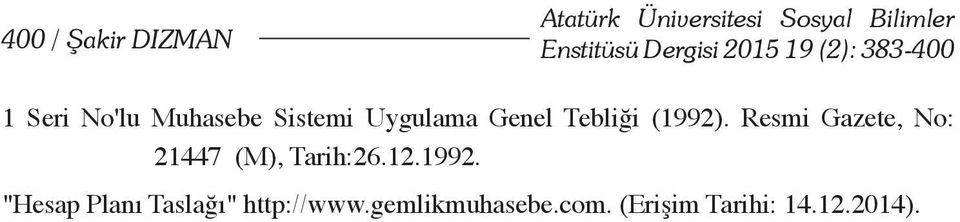 400 / Şakir DIZMAN

Atatürk Üniversitesi Sosyal Bilimler Enstitüsü Dergisi 2015 19 (2): 383-400

1 Seri No'lu Muhasebe Sistemi Uygulama Genel Tebliği (1992). Resmi Gazete, No: 21447 (M), Tarih:26.12.1992.

"Hesap Planı Taslağı" http://www.gemlikmuhasebe.com. (Erişim Tarihi: 14.12.2014).